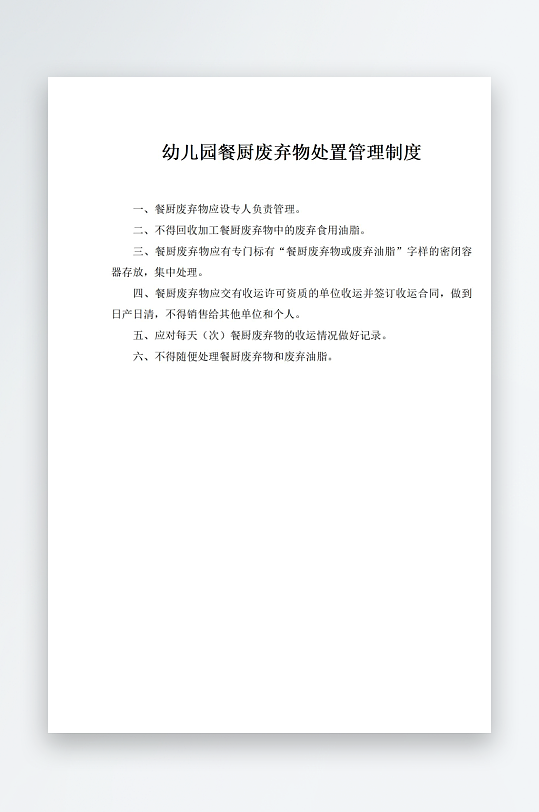 幼儿园餐厨废弃物处置管理制度

一、餐厨废弃物应设专人负责管理。

二、不得回收加工餐厨废弃物中的废弃食用油脂。

三、餐厨废弃物应有专门标有“餐厨废弃物或废弃油脂”字样的密闭容器存放，集中处理。

四、餐厨废弃物应交有收运许可资质的单位收运并签订收运合同，做到日产日清，不得销售给其他单位和个人。

五、应对每天（次）餐厨废弃物的收运情况做好记录。

六、不得随便处理餐厨废弃物和废弃油脂。